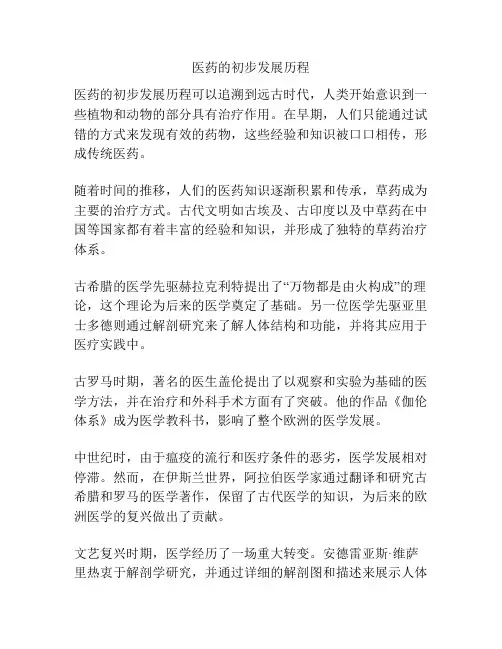 医药的初步发展历程

医药的初步发展历程可以追溯到远古时代，人类开始意识到一些植物和动物的部分具有治疗作用。在早期，人们只能通过试错的方式来发现有效的药物，这些经验和知识被口口相传，形成传统医药。

随着时间的推移，人们的医药知识逐渐积累和传承，草药成为主要的治疗方式。古代文明如古埃及、古印度以及中草药在中国等国家都有着丰富的经验和知识，并形成了独特的草药治疗体系。

古希腊的医学先驱赫拉克利特提出了“万物都是由火构成”的理论，这个理论为后来的医学奠定了基础。另一位医学先驱亚里士多德则通过解剖研究来了解人体结构和功能，并将其应用于医疗实践中。

古罗马时期，著名的医生盖伦提出了以观察和实验为基础的医学方法，并在治疗和外科手术方面有了突破。他的作品《伽伦体系》成为医学教科书，影响了整个欧洲的医学发展。

中世纪时，由于瘟疫的流行和医疗条件的恶劣，医学发展相对停滞。然而，在伊斯兰世界，阿拉伯医学家通过翻译和研究古希腊和罗马的医学著作，保留了古代医学的知识，为后来的欧洲医学的复兴做出了贡献。

文艺复兴时期，医学经历了一场重大转变。安德雷亚斯·维萨里热衷于解剖学研究，并通过详细的解剖图和描述来展示人体